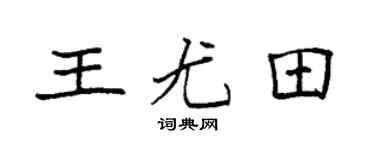 王尤田

词典网